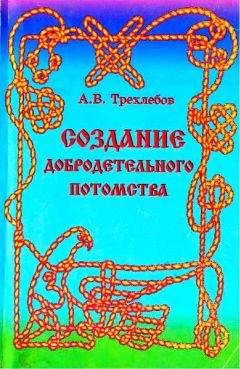 А.В. Трехлебов

СОЗДАНИЕ ДОБРОДЕТЕЛЬНОГО ПОТОМСТВА